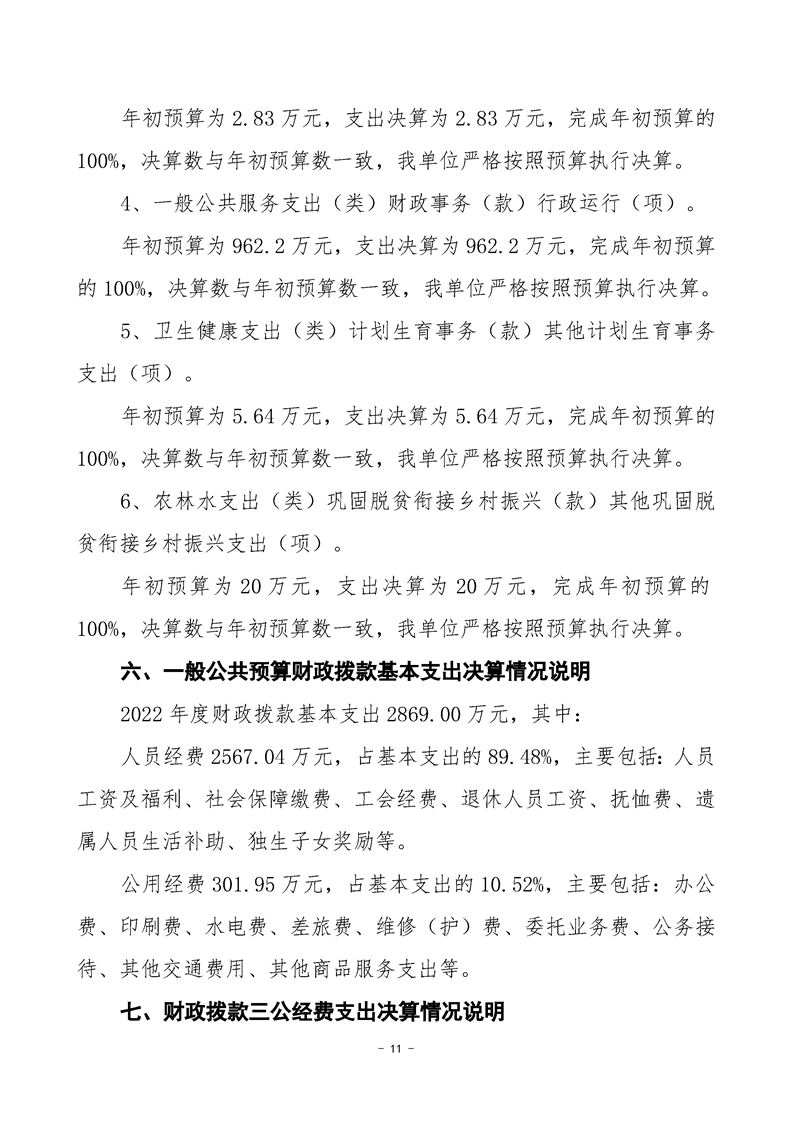 年初预算为 2.83 万元，支出决算为 2.83 万元，完成年初预算的 100%，决算数与年初预算数一致，我单位严格按照预算执行决算。

4、一般公共服务支出（类）财政事务（款）行政运行（项）。

年初预算为 962.2 万元，支出决算为 962.2 万元，完成年初预算的 100%，决算数与年初预算数一致，我单位严格按照预算执行决算。

5、卫生健康支出（类）计划生育事务（款）其他计划生育事务支出（项）。

年初预算为 5.64 万元，支出决算为 5.64 万元，完成年初预算的 100%，决算数与年初预算数一致，我单位严格按照预算执行决算。

6、农林水支出（类）巩固脱贫衔接乡村振兴（款）其他巩固脱贫衔接乡村振兴支出（项）。

年初预算为 20 万元，支出决算为 20 万元，完成年初预算的 100%，决算数与年初预算数一致，我单位严格按照预算执行决算。

六、一般公共预算财政拨款基本支出决算情况说明

2022 年度财政拨款基本支出 2869.00 万元，其中：

人员经费 2567.04 万元，占基本支出的 89.48%，主要包括：人员工资及福利、社会保障缴费、工会经费、退休人员工资、抚恤费、遗属人员生活补助、独生子女奖励等。

公用经费 301.95 万元，占基本支出的 10.52%，主要包括：办公费、印刷费、水电费、差旅费、维修（护）费、委托业务费、公务接待、其他交通费用、其他商品服务支出等。

七、财政拨款三公经费支出决算情况说明

- 11 -